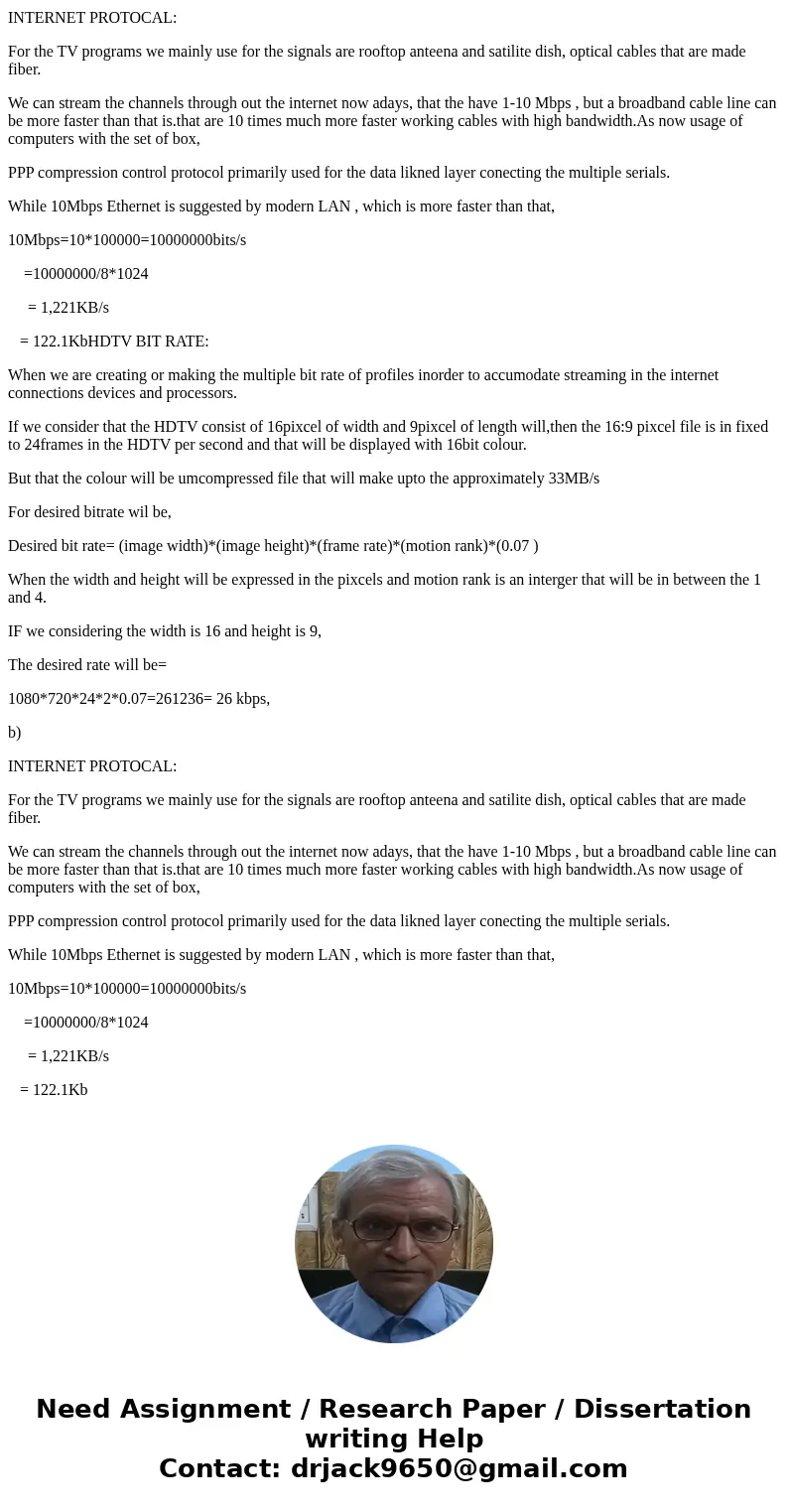 INTERNET PROTOCAL:

For the TV programs we mainly use for the signals are rooftop anteena and satilite dish, optical cables that are made fiber.

We can stream the channels through out the internet now adays, that the have 1-10 Mbps , but a broadband cable line can be more faster than that is.that are 10 times much more faster working cables with high bandwidth.As now usage of computers with the set of box,

PPP compression control protocol primarily used for the data likned layer conecting the multiple serials.

While 10Mbps Ethernet is suggested by modern LAN , which is more faster than that,

10Mbps=10*100000=10000000bits/s

=10000000/8*1024

= 1,221KB/s

= 122.1KbHDTV BIT RATE:

When we are creating or making the multiple bit rate of profiles inorder to accumodate streaming in the internet connections devices and processors.

If we consider that the HDTV consist of 16pixcel of width and 9pixcel of length will,then the 16:9 pixcel file is in fixed to 24frames in the HDTV per second and that will be displayed with 16bit colour.

But that the colour will be umcompressed file that will make upto the approximately 33MB/s

For desired bitrate wil be,

Desired bit rate= (image width)*(image height)*(frame rate)*(motion rank)*(0.07 )

When the width and height will be expressed in the pixcels and motion rank is an interger that will be in between the 1 and 4.

IF we considering the width is 16 and height is 9,

The desired rate will be=

1080*720*24*2*0.07=261236= 26 kbps,

b)

INTERNET PROTOCAL:

For the TV programs we mainly use for the signals are rooftop anteena and satilite dish, optical cables that are made fiber.

We can stream the channels through out the internet now adays, that the have 1-10 Mbps , but a broadband cable line can be more faster than that is.that are 10 times much more faster working cables with high bandwidth.As now usage of computers with the set of box,

PPP compression control protocol primarily used for the data likned layer conecting the multiple serials.

While 10Mbps Ethernet is suggested by modern LAN , which is more faster than that,

10Mbps=10*100000=10000000bits/s

=10000000/8*1024

= 1,221KB/s

= 122.1Kb

Need Assignment / Research Paper / Dissertation writing Help
Contact: drjack9650@gmail.com